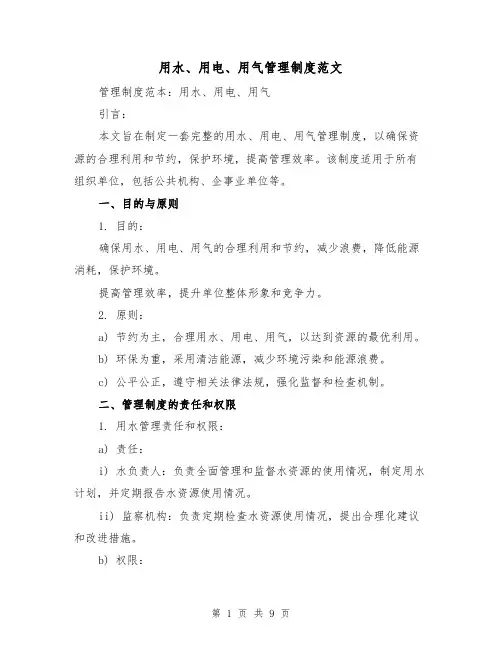 用水、用电、用气管理制度范文

管理制度范本：用水、用电、用气

引言：

本文旨在制定一套完整的用水、用电、用气管理制度，以确保资源的合理利用和节约，保护环境，提高管理效率。该制度适用于所有组织单位，包括公共机构、企事业单位等。

一、目的与原则

1. 目的：

确保用水、用电、用气的合理利用和节约，减少浪费，降低能源消耗，保护环境。

提高管理效率，提升单位整体形象和竞争力。

2. 原则：

a) 节约为主，合理用水、用电、用气，以达到资源的最优利用。

b) 环保为重，采用清洁能源，减少环境污染和能源浪费。

c) 公平公正，遵守相关法律法规，强化监督和检查机制。

二、管理制度的责任和权限

1. 用水管理责任和权限：

a) 责任：

i) 水负责人：负责全面管理和监督水资源的使用情况，制定用水计划，并定期报告水资源使用情况。

ii) 监察机构：负责定期检查水资源使用情况，提出合理化建议和改进措施。

b) 权限：

第 1 页 共 9 页